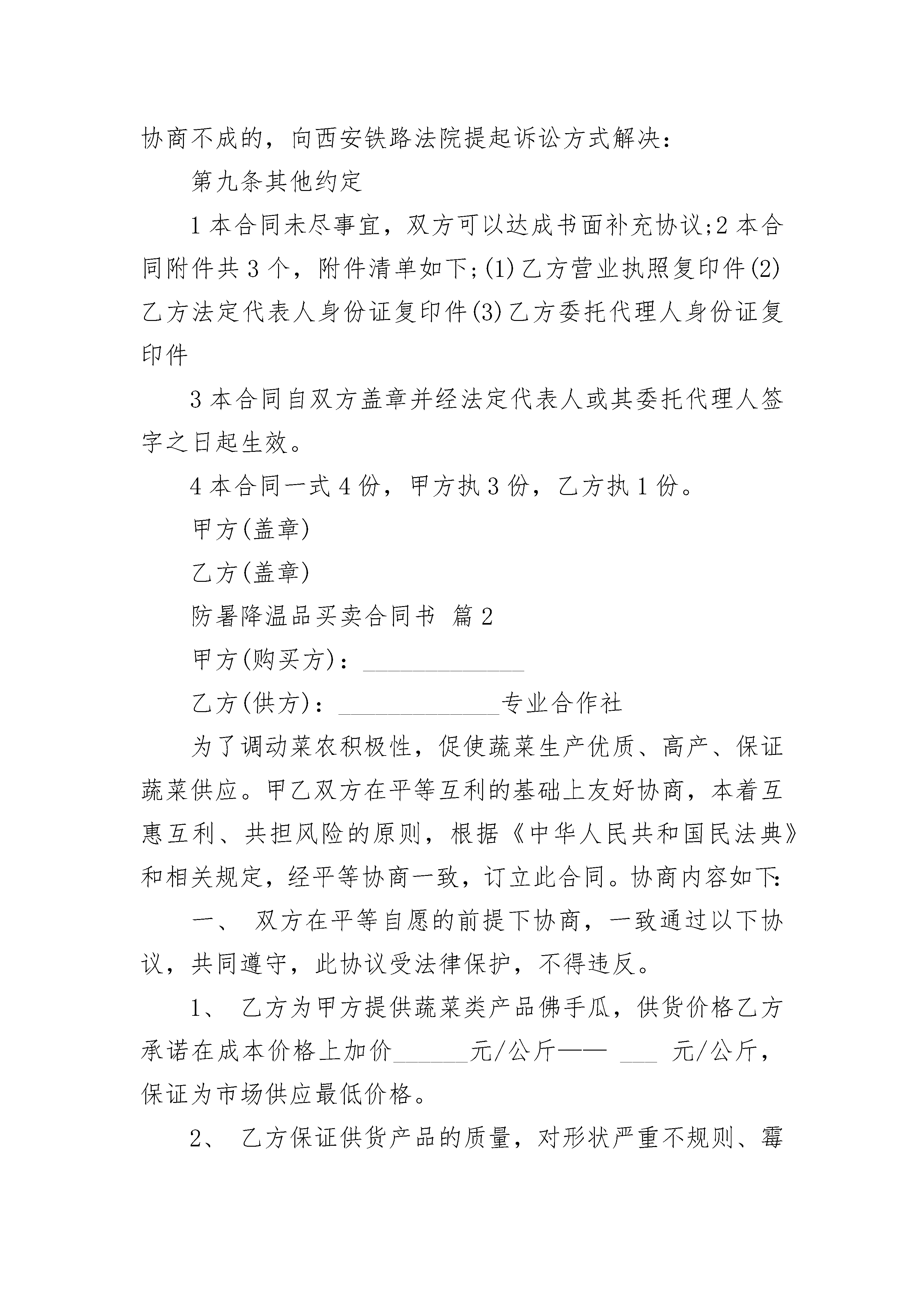 协商不成的，向西安铁路法院提起诉讼方式解决：

第九条其他约定

1 本合同未尽事宜，双方可以达成书面补充协议;2 本合同附件共 3 个，附件清单如下;(1)乙方营业执照复印件(2)乙方法定代表人身份证复印件(3)乙方委托代理人身份证复印件

3 本合同自双方盖章并经法定代表人或其委托代理人签字之日起生效。

4 本合同一式 4 份，甲方执 3 份，乙方执 1 份。

甲方(盖章)

乙方(盖章)

防暑降温品买卖合同书 篇 2

甲方(购买方)：______________

乙方(供方)：______________专业合作社

为了调动菜农积极性，促使蔬菜生产优质、高产、保证蔬菜供应。甲乙双方在平等互利的基础上友好协商，本着互惠互利、共担风险的原则，根据《中华人民共和国民法典》和相关规定，经平等协商一致，订立此合同。协商内容如下:

一、 双方在平等自愿的前提下协商，一致通过以下协议，共同遵守，此协议受法律保护，不得违反。

1、 乙方为甲方提供蔬菜类产品佛手瓜，供货价格乙方承诺在成本价格上加价______元/公斤—— ___ 元/公斤，保证为市场供应最低价格。

2、 乙方保证供货产品的质量，对形状严重不规则、霉